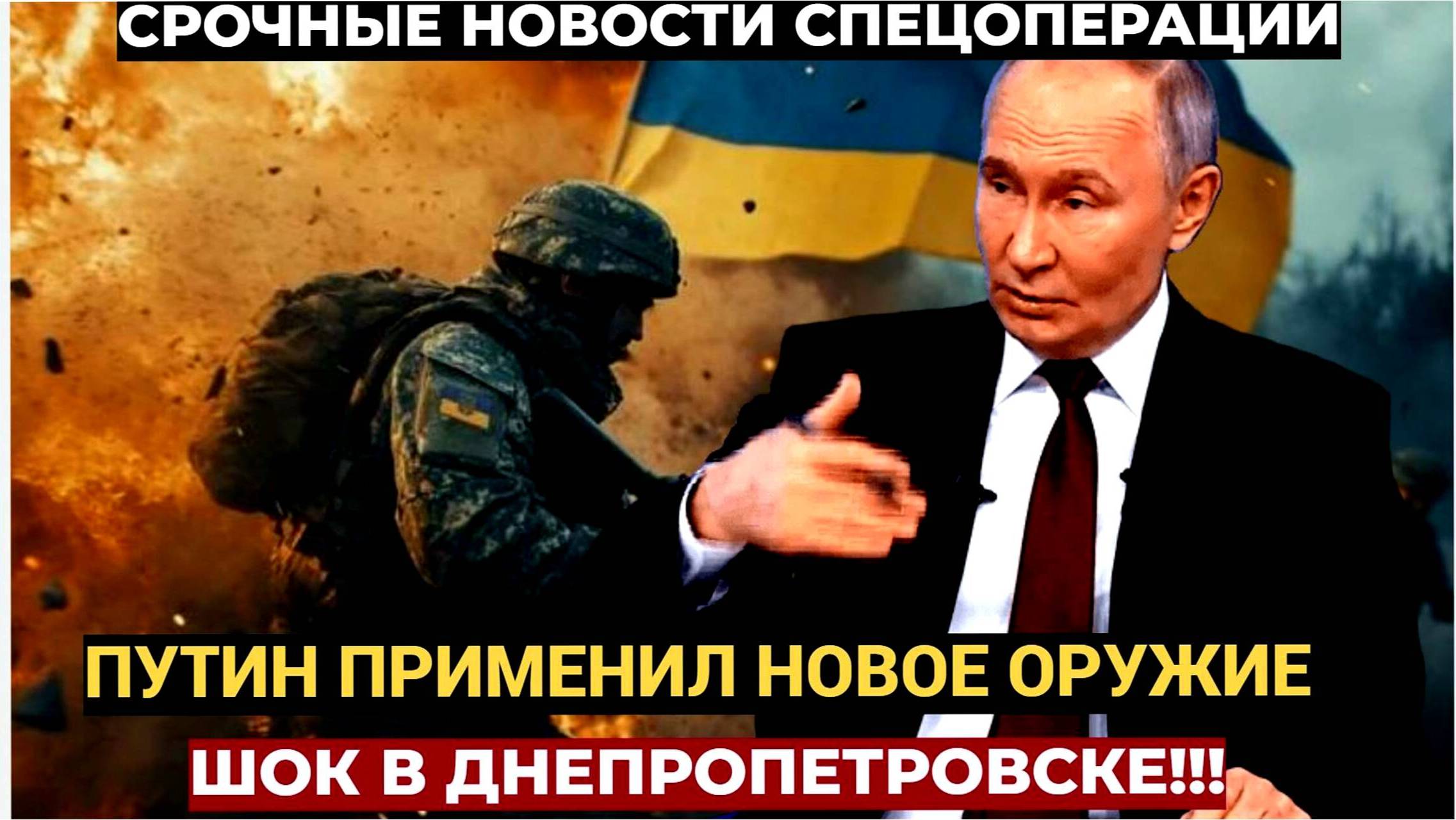 СРОЧНЫЕ НОВОСТИ СПЕЦОПЕРАЦИИ

ПУТИН ПРИМЕНИЛ НОВОЕ ОРУЖИЕ

ШОК В ДНЕПРОПЕТРОВСКЕ!!!